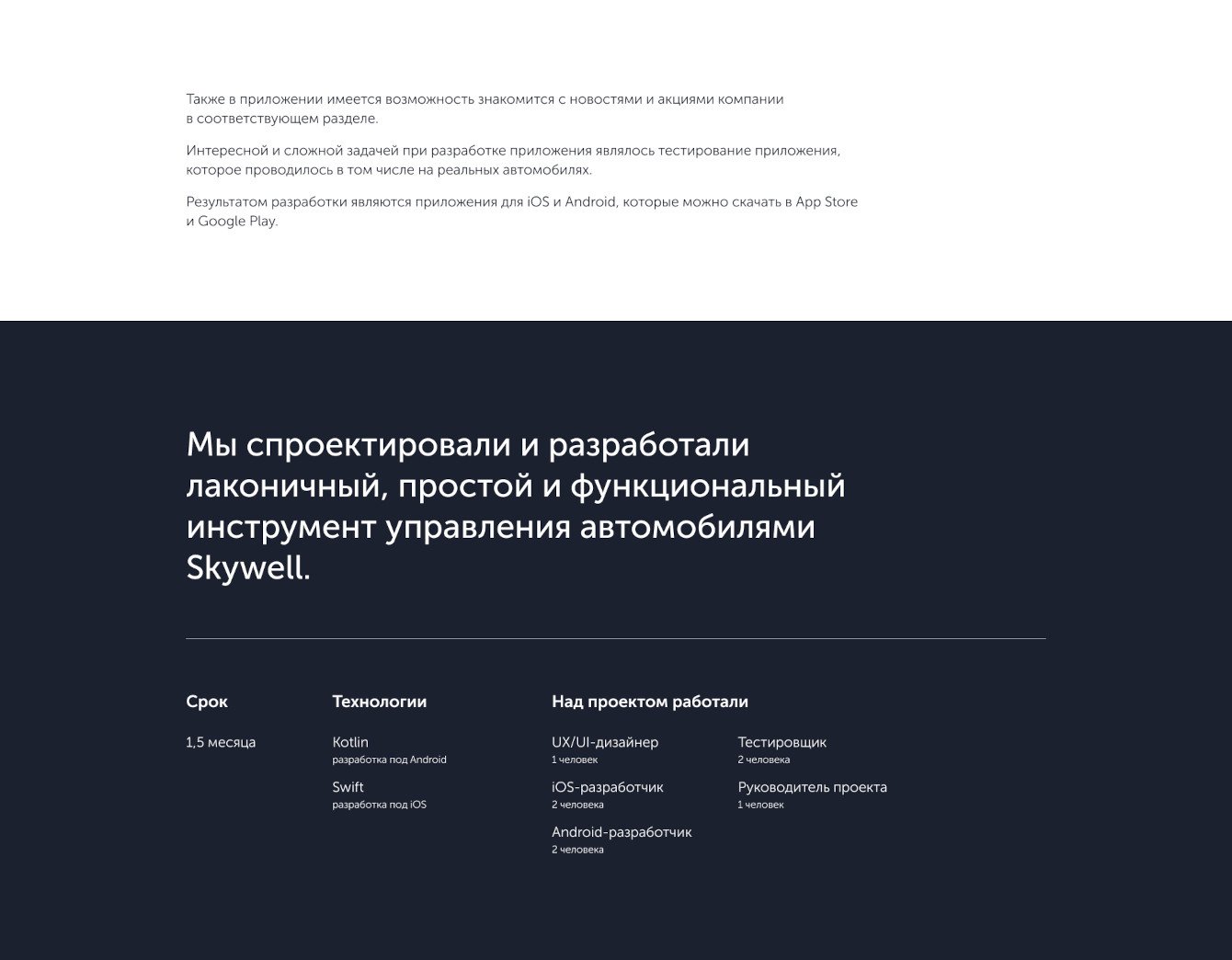 Также в приложении имеется возможность знакомится с новостями и акциями компании в соответствующем разделе.

Интересной и сложной задачей при разработке приложения являлось тестирование приложения, которое проводилось в том числе на реальных автомобилях.

Результатом разработки являются приложения для iOS и Android, которые можно скачать в App Store и Google Play.

Мы спроектировали и разработали лаконичный, простой и функциональный инструмент управления автомобилями Skywell.

Срок

1,5 месяца

Технологии

Kotlin
разработка под Android

Swift
разработка под iOS

Над проектом работали

UX/UI-дизайнер
1 человек

iOS-разработчик
2 человека

Android-разработчик
2 человека

Тестировщик
2 человека

Руководитель проекта
1 человек